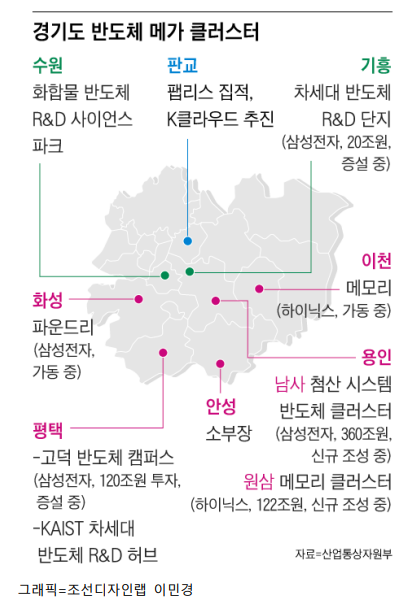 경기도 반도체 메가 클러스터

수원
화합물 반도체 R&D 사이언스 파크

판교
팹리스 집적, K클라우드 추진

기흥
차세대 반도체 R&D 단지
(삼성전자, 20조원, 증설 중)

이천
메모리
(하이닉스, 가동 중)

화성
파운드리
(삼성전자, 가동 중)

용인
남사 첨산 시스템 반도체 클러스터
(삼성전자, 360조원, 신규 조성 중)
원삼 메모리 클러스터
(하이닉스, 122조원, 신규 조성 중)

안성
소부장

평택
-고덕 반도체 캠퍼스
(삼성전자, 120조원 투자, 증설 중)
-KAIST 차세대 반도체 R&D 허브

자료=산업통상자원부

그래픽=조선디자인랩 이민경